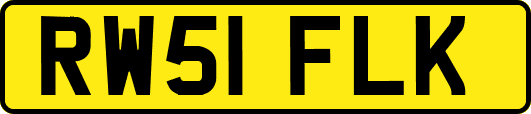 RW51 FLK